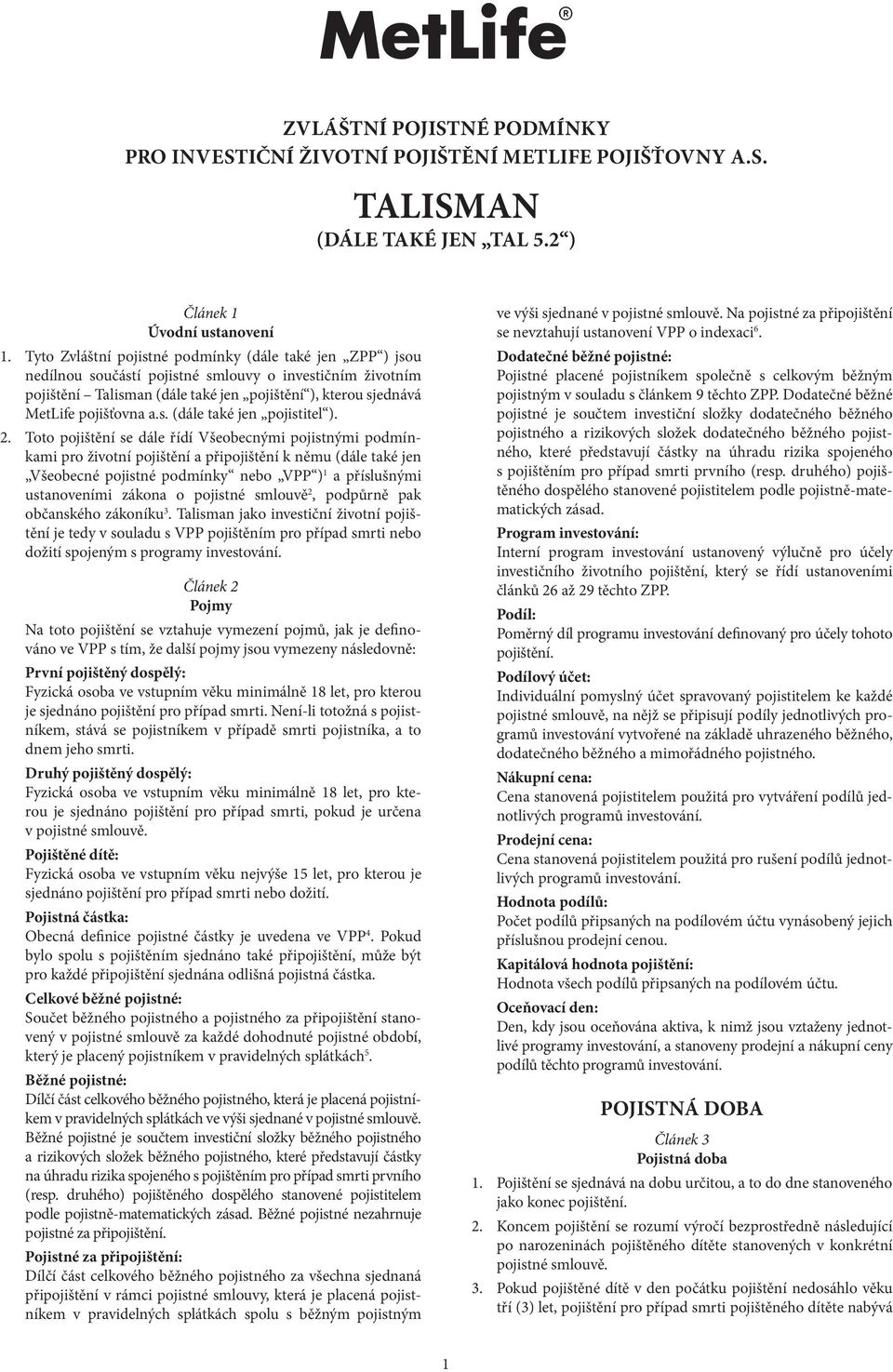 MetLife®

ZVLÁŠTNÍ POJISTNÉ PODMÍNKY
PRO INVESTIČNÍ ŽIVOTNÍ POJIŠTĚNÍ METLIFE POJIŠŤOVNY A.S.

TALISMAN
(DÁLE TAKÉ JEN „TAL 5.2“)

Článek 1
Úvodní ustanovení

1. Tyto Zvláštní pojistné podmínky (dále také jen „ZPP“) jsou nedílnou součástí pojistné smlouvy o investičním životním pojištění – Talisman (dále také jen „pojištění“), kterou sjednává MetLife pojišťovna a.s. (dále také jen „pojistitel“).

2. Toto pojištění se dále řídí Všeobecnými pojistnými podmínkami pro životní pojištění a připojištění k němu (dále také jen „Všeobecné pojistné podmínky“ nebo „VPP“)$^1$ a příslušnými ustanoveními zákona o pojistné smlouvě$^2$, podpůrně pak občanského zákoníku$^3$. Talisman jako investiční životní pojištění je tedy v souladu s VPP pojištěním pro případ smrti nebo dožití spojeným s programy investování.

Článek 2
Pojmy

Na toto pojištění se vztahuje vymezení pojmů, jak je definováno ve VPP s tím, že další pojmy jsou vymezeny následovně:

První pojištěný dospělý:
Fyzická osoba ve vstupním věku minimálně 18 let, pro kterou je sjednáno pojištění pro případ smrti. Není-li totožná s pojistníkem, stává se pojistníkem v případě smrti pojistníka, a to dnem jeho smrti.

Druhý pojištěný dospělý:
Fyzická osoba ve vstupním věku minimálně 18 let, pro kterou je sjednáno pojištění pro případ smrti, pokud je určena v pojistné smlouvě.

Pojištěné dítě:
Fyzická osoba ve vstupním věku nejvýše 15 let, pro kterou je sjednáno pojištění pro případ smrti nebo dožití.

Pojistná částka:
Obecná definice pojistné částky je uvedena ve VPP$^4$. Pokud bylo spolu s pojištěním sjednáno také připojištění, může být pro každé připojištění sjednána odlišná pojistná částka.

Celkové běžné pojistné:
Součet běžného pojistného a pojistného za připojištění stanovený v pojistné smlouvě za každé dohodnuté pojistné období, který je placený pojistníkem v pravidelných splátkách$^5$.

Běžné pojistné:
Dílčí část celkového běžného pojistného, která je placená pojistníkem v pravidelných splátkách ve výši sjednané v pojistné smlouvě. Běžné pojistné je součtem investiční složky běžného pojistného a rizikových složek běžného pojistného, které představují částky na úhradu rizika spojeného s pojištěním pro případ smrti prvního (resp. druhého) pojištěného dospělého stanovené pojistitelem podle pojistně-matematických zásad. Běžné pojistné nezahrnuje pojistné za připojištění.

Pojistné za připojištění:
Dílčí část celkového běžného pojistného za všechna sjednaná připojištění v rámci pojistné smlouvy, která je placená pojistníkem v pravidelných splátkách spolu s běžným pojistným ve výši sjednané v pojistné smlouvě. Na pojistné za připojištění se nevztahují ustanovení VPP o indexaci$^6$.

Dodatečné běžné pojistné:
Pojistné placené pojistníkem společně s celkovým běžným pojistným v souladu s článkem 9 těchto ZPP. Dodatečné běžné pojistné je součtem investiční složky dodatečného běžného pojistného a rizikových složek dodatečného běžného pojistného, které představují částky na úhradu rizika spojeného s pojištěním pro případ smrti prvního (resp. druhého) pojištěného dospělého stanovené pojistitelem podle pojistně-matematických zásad.

Program investování:
Interní program investování ustanovený výlučně pro účely investičního životního pojištění, který se řídí ustanoveními článků 26 až 29 těchto ZPP.

Podíl:
Poměrný díl programu investování definovaný pro účely tohoto pojištění.

Podílový účet:
Individuální pomyslný účet spravovaný pojistitelem ke každé pojistné smlouvě, na nějž se připisují podíly jednotlivých programů investování vytvořené na základě uhrazeného běžného, dodatečného běžného a mimořádného pojistného.

Nákupní cena:
Cena stanovená pojistitelem použitá pro vytváření podílů jednotlivých programů investování.

Prodejní cena:
Cena stanovená pojistitelem použitá pro rušení podílů jednotlivých programů investování.

Hodnota podílů:
Počet podílů připsaných na podílovém účtu vynásobený jejich příslušnou prodejní cenou.

Kapitálová hodnota pojištění:
Hodnota všech podílů připsaných na podílovém účtu.

Oceňovací den:
Den, kdy jsou oceňována aktiva, k nimž jsou vztaženy jednotlivé programy investování, a stanoveny prodejní a nákupní ceny podílů těchto programů investování.

POJISTNÁ DOBA

Článek 3
Pojistná doba

1. Pojištění se sjednává na dobu určitou, a to do dne stanoveného jako konec pojištění.

2. Koncem pojištění se rozumí výročí bezprostředně následující po narozeninách pojištěného dítěte stanovených v konkrétní pojistné smlouvě.

3. Pokud pojištěné dítě v den počátku pojištění nedosáhlo věku tří (3) let, pojištění pro případ smrti pojištěného dítěte nabývá

1